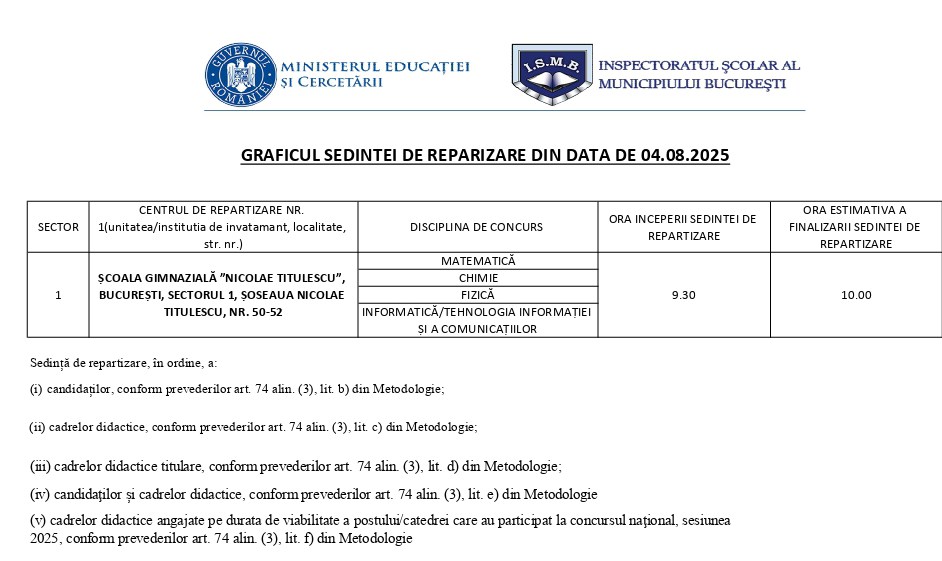 GUVERNUL ROMÂNIEI
MINISTERUL EDUCAȚIEI ȘI CERCETĂRII

I.S.M.B.
INSPECTORATUL ȘCOLAR AL MUNICIPIULUI BUCUREȘTI

GRAFICUL SEDINTEI DE REPARIZARE DIN DATA DE 04.08.2025

| SECTOR | CENTRUL DE REPARTIZARE NR. 1(unitatea/institutia de invatamant, localitate, str. nr.) | DISCIPLINA DE CONCURS | ORA INCEPERII SEDINTEI DE REPARTIZARE | ORA ESTIMATIVA A FINALIZARII SEDINTEI DE REPARTIZARE |
|---|---|---|---|---|
| 1 | ȘCOALA GIMNAZIALĂ "NICOLAE TITULESCU", BUCUREȘTI, SECTORUL 1, ȘOSEAUA NICOLAE TITULESCU, NR. 50-52 | MATEMATICĂ | 9.30 | 10.00 |
| | | CHIMIE | | |
| | | FIZICĂ | | |
| | | INFORMATICĂ/TEHNOLOGIA INFORMAȚIEI ȘI A COMUNICAȚIILOR | | |

Sedință de repartizare, în ordine, a:

(i) candidaților, conform prevederilor art. 74 alin. (3), lit. b) din Metodologie;

(ii) cadrelor didactice, conform prevederilor art. 74 alin. (3), lit. c) din Metodologie;

(iii) cadrelor didactice titulare, conform prevederilor art. 74 alin. (3), lit. d) din Metodologie;

(iv) candidaților și cadrelor didactice, conform prevederilor art. 74 alin. (3), lit. e) din Metodologie

(v) cadrelor didactice angajate pe durata de viabilitate a postului/catedrei care au participat la concursul național, sesiunea 2025, conform prevederilor art. 74 alin. (3), lit. f) din Metodologie